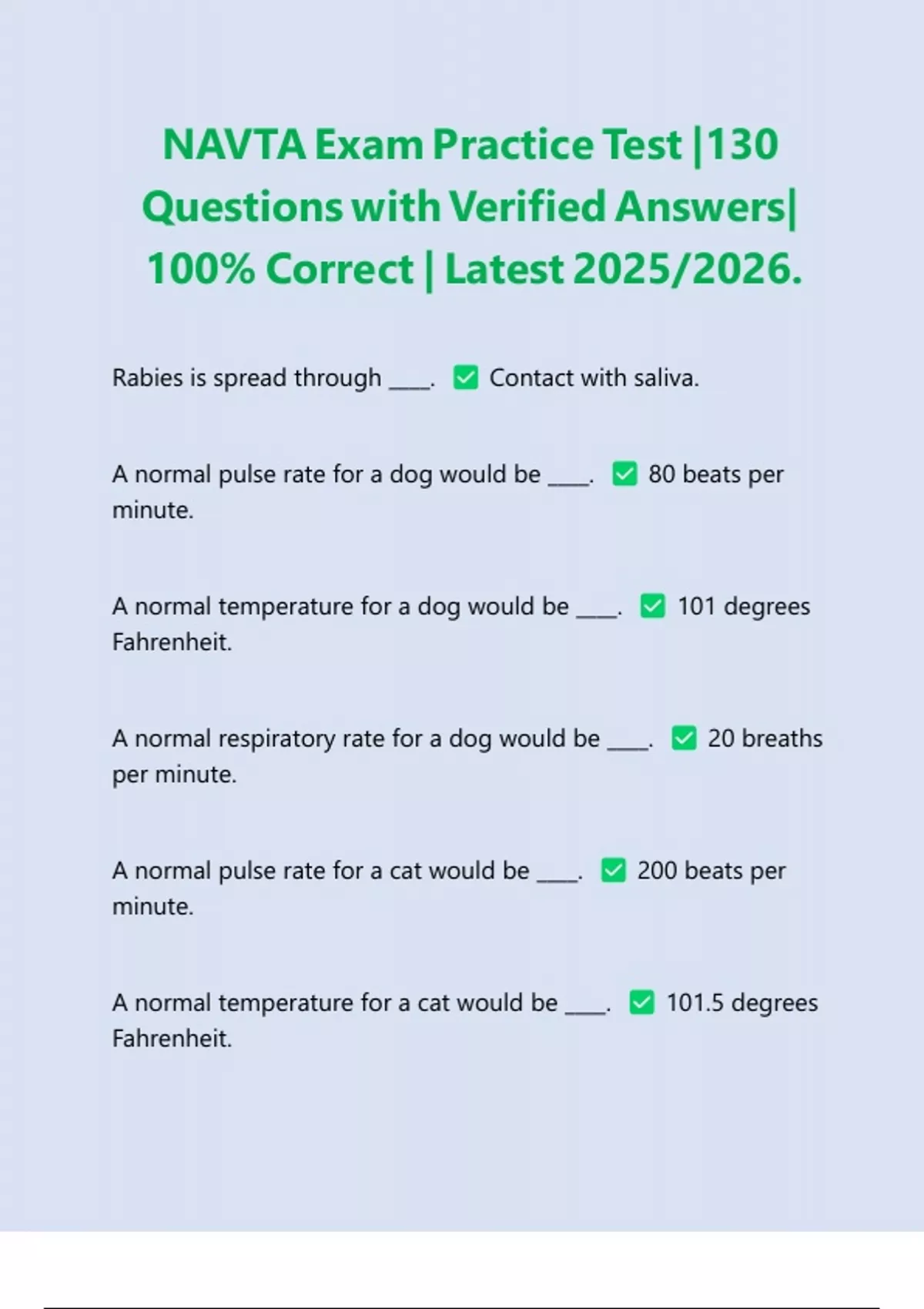 NAVTA Exam Practice Test |130 Questions with Verified Answers| 100% Correct | Latest 2025/2026.

Rabies is spread through ____. ✅ Contact with saliva.

A normal pulse rate for a dog would be ____. ✅ 80 beats per minute.

A normal temperature for a dog would be ____. ✅ 101 degrees Fahrenheit.

A normal respiratory rate for a dog would be ____. ✅ 20 breaths per minute.

A normal pulse rate for a cat would be ____. ✅ 200 beats per minute.

A normal temperature for a cat would be ____. ✅ 101.5 degrees Fahrenheit.